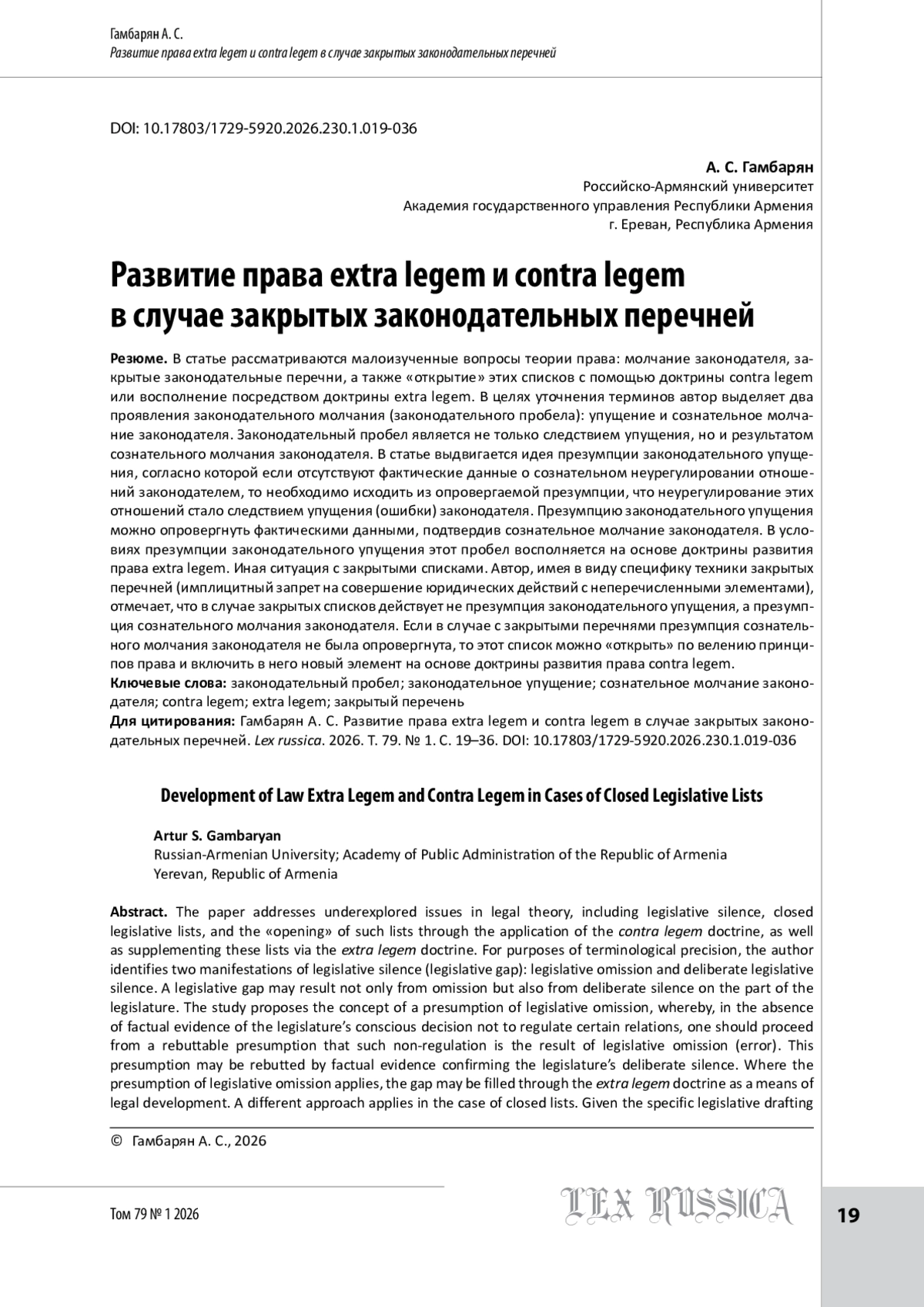 Гамбарян А. С.
Развитие права extra legem и contra legem в случае закрытых законодательных перечней

DOI: 10.17803/1729-5920.2026.230.1.019-036

А. С. Гамбарян
Российско-Армянский университет
Академия государственного управления Республики Армения
г. Ереван, Республика Армения

Развитие права extra legem и contra legem в случае закрытых законодательных перечней

Резюме. В статье рассматриваются малоизученные вопросы теории права: молчание законодателя, закрытые законодательные перечни, а также «открытие» этих списков с помощью доктрины contra legem или восполнение посредством доктрины extra legem. В целях уточнения терминов автор выделяет два проявления законодательного молчания (законодательного пробела): упущение и сознательное молчание законодателя. Законодательный пробел является не только следствием упущения, но и результатом сознательного молчания законодателя. В статье выдвигается идея презумпции законодательного упущения, согласно которой если отсутствуют фактические данные о сознательном неурегулировании отношений законодателем, то необходимо исходить из опровергаемой презумпции, что неурегулирование этих отношений стало следствием упущения (ошибки) законодателя. Презумпцию законодательного упущения можно опровергнуть фактическими данными, подтвердив сознательное молчание законодателя. В условиях презумпции законодательного упущения этот пробел восполняется на основе доктрины развития права extra legem. Иная ситуация с закрытыми списками. Автор, имея в виду специфику техники закрытых перечней (имплицитный запрет на совершение юридических действий с неперечисленными элементами), отмечает, что в случае закрытых списков действует не презумпция законодательного упущения, а презумпция сознательного молчания законодателя. Если в случае с закрытыми перечнями презумпция сознательного молчания законодателя не была опровергнута, то этот список можно «открыть» по велению принципов права и включить в него новый элемент на основе доктрины развития права contra legem.
Ключевые слова: законодательный пробел; законодательное упущение; сознательное молчание законодателя; contra legem; extra legem; закрытый перечень
Для цитирования: Гамбарян А. С. Развитие права extra legem и contra legem в случае закрытых законодательных перечней. Lex russica. 2026. Т. 79. № 1. С. 19–36. DOI: 10.17803/1729-5920.2026.230.1.019-036

Development of Law Extra Legem and Contra Legem in Cases of Closed Legislative Lists

Artur S. Gambaryan
Russian-Armenian University; Academy of Public Administration of the Republic of Armenia
Yerevan, Republic of Armenia

Abstract. The paper addresses underexplored issues in legal theory, including legislative silence, closed legislative lists, and the «opening» of such lists through the application of the contra legem doctrine, as well as supplementing these lists via the extra legem doctrine. For purposes of terminological precision, the author identifies two manifestations of legislative silence (legislative gap): legislative omission and deliberate legislative silence. A legislative gap may result not only from omission but also from deliberate silence on the part of the legislature. The study proposes the concept of a presumption of legislative omission, whereby, in the absence of factual evidence of the legislature's conscious decision not to regulate certain relations, one should proceed from a rebuttable presumption that such non-regulation is the result of legislative omission (error). This presumption may be rebutted by factual evidence confirming the legislature's deliberate silence. Where the presumption of legislative omission applies, the gap may be filled through the extra legem doctrine as a means of legal development. A different approach applies in the case of closed lists. Given the specific legislative drafting

© Гамбарян А. С., 2026

Том 79 № 1 2026
LEX RUSSICA
19